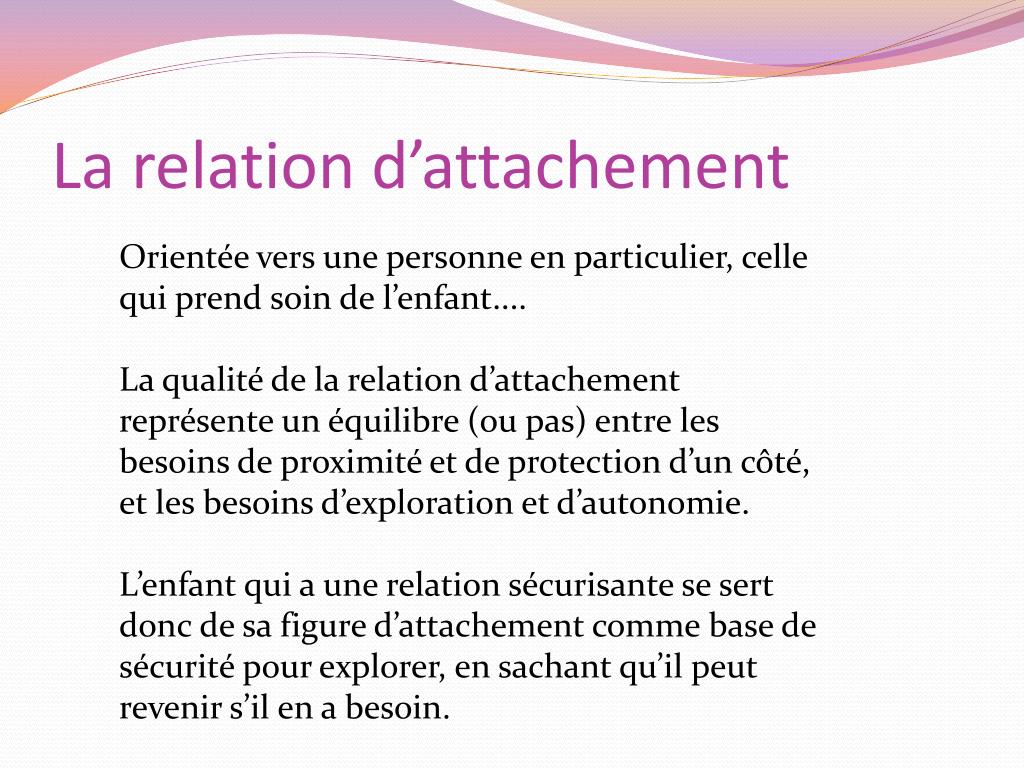 La relation d’attachement

Orientée vers une personne en particulier, celle qui prend soin de l’enfant….

La qualité de la relation d’attachement représente un équilibre (ou pas) entre les besoins de proximité et de protection d’un côté, et les besoins d’exploration et d’autonomie.

L’enfant qui a une relation sécurisante se sert donc de sa figure d’attachement comme base de sécurité pour explorer, en sachant qu’il peut revenir s’il en a besoin.